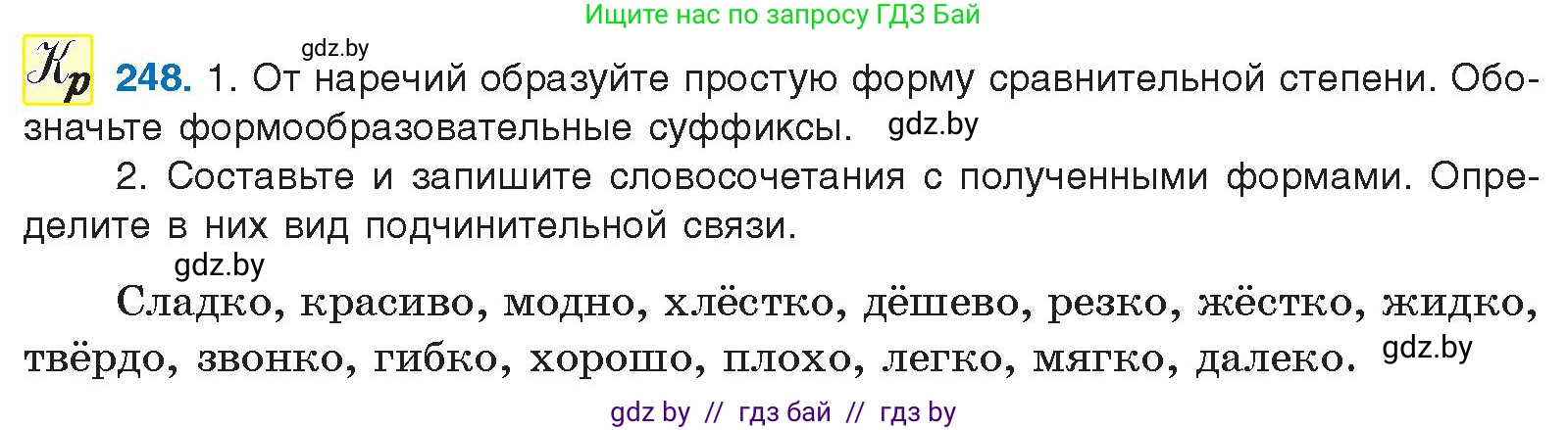 Ищите нас по запросу ГДЗ Бай

gdz.by

Кр 248. 1. От наречий образуйте простую форму сравнительной степени. Обозначьте формообразовательные суффиксы. gdz.by

2. Составьте и запишите словосочетания с полученными формами. Определите в них вид подчинительной связи.

gdz.by

Сладко, красиво, модно, хлёстко, дёшево, резко, жёстко, жидко, твёрдо, звонко, гибко, хорошо, плохо, легко, мягко, далеко. gdz.by

gdz by // гдз бай // гдз by